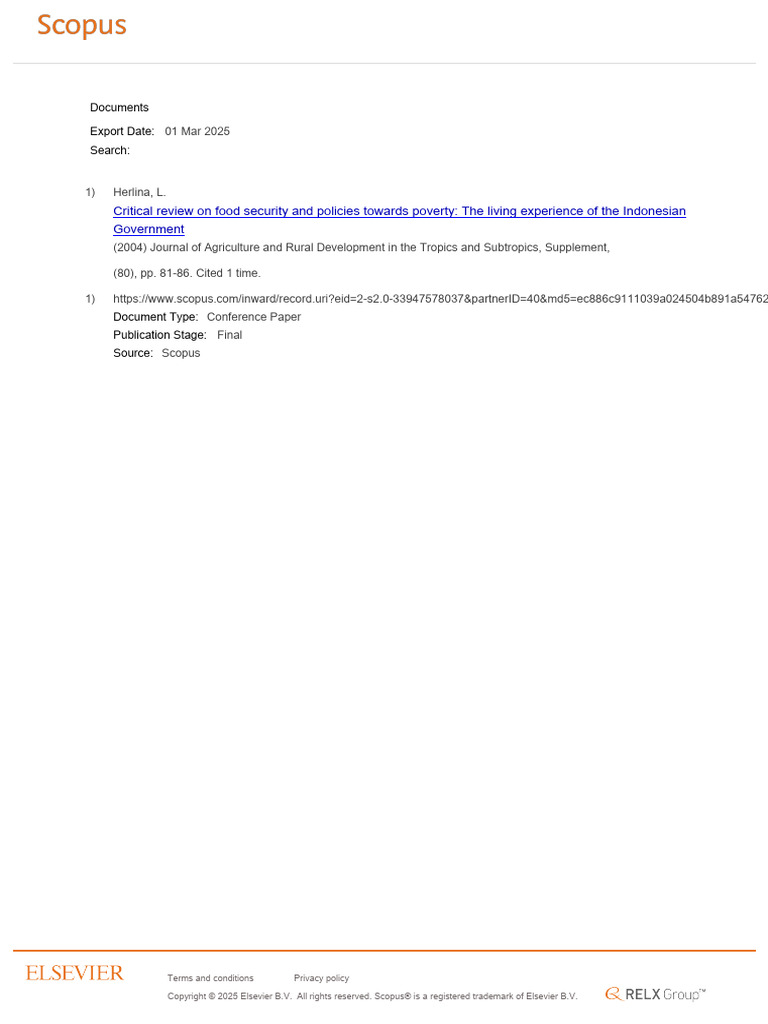 Scopus

Documents

Export Date: 01 Mar 2025

Search:

1) Herlina, L.

Critical review on food security and policies towards poverty: The living experience of the Indonesian Government

(2004) Journal of Agriculture and Rural Development in the Tropics and Subtropics, Supplement,

(80), pp. 81-86. Cited 1 time.

1) https://www.scopus.com/inward/record.uri?eid=2-s2.0-33947578037&partnerID=40&md5=ec886c9111039a024504b891a54762

Document Type: Conference Paper

Publication Stage: Final

Source: Scopus

ELSEVIER

Terms and conditions Privacy policy

Copyright © 2025 Elsevier B.V. All rights reserved. Scopus® is a registered trademark of Elsevier B.V.

RELX Group™